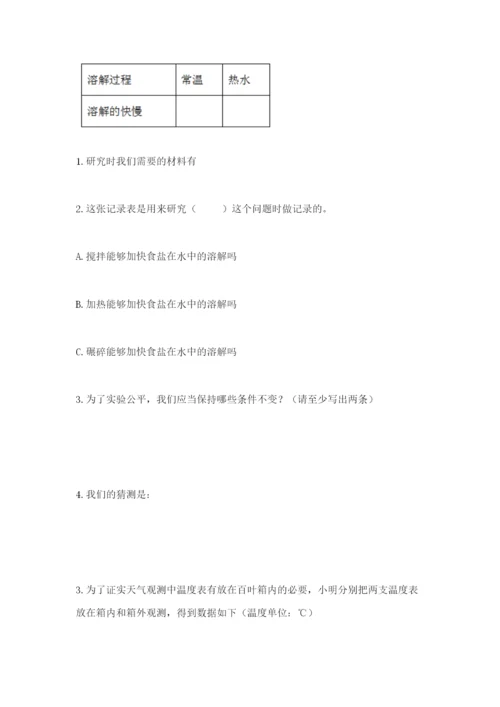 | 溶解过程 | 常温 | 热水 |
|---|---|---|
| 溶解的快慢 | | |

1. 研究时我们需要的材料有

2. 这张记录表是用来研究（　　）这个问题时做记录的。

A. 搅拌能够加快食盐在水中的溶解吗

B. 加热能够加快食盐在水中的溶解吗

C. 碾碎能够加快食盐在水中的溶解吗

3. 为了实验公平，我们应当保持哪些条件不变？（请至少写出两条）

4. 我们的猜测是：

3. 为了证实天气观测中温度表有放在百叶箱内的必要，小明分别把两支温度表放在箱内和箱外观测，得到数据如下（温度单位：℃）